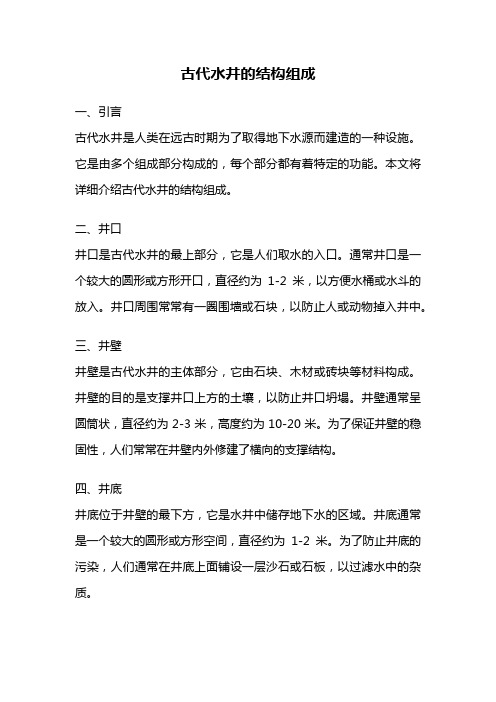 古代水井的结构组成

一、引言

古代水井是人类在远古时期为了取得地下水源而建造的一种设施。它是由多个组成部分构成的，每个部分都有着特定的功能。本文将详细介绍古代水井的结构组成。

二、井口

井口是古代水井的最上部分，它是人们取水的入口。通常井口是一个较大的圆形或方形开口，直径约为 1-2 米，以方便水桶或水斗的放入。井口周围常常有一圈围墙或石块，以防止人或动物掉入井中。

三、井壁

井壁是古代水井的主体部分，它由石块、木材或砖块等材料构成。井壁的目的是支撑井口上方的土壤，以防止井口坍塌。井壁通常呈圆筒状，直径约为 2-3 米，高度约为 10-20 米。为了保证井壁的稳固性，人们常常在井壁内外修建了横向的支撑结构。

四、井底

井底位于井壁的最下方，它是水井中储存地下水的区域。井底通常是一个较大的圆形或方形空间，直径约为 1-2 米。为了防止井底的污染，人们通常在井底上面铺设一层沙石或石板，以过滤水中的杂质。